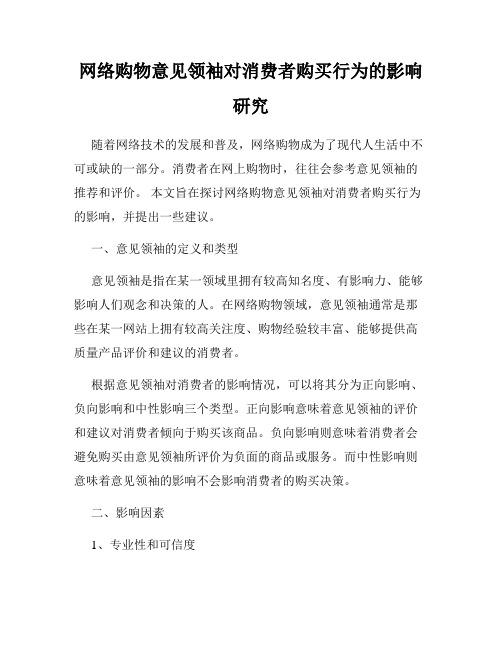 网络购物意见领袖对消费者购买行为的影响研究

随着网络技术的发展和普及，网络购物成为了现代人生活中不可或缺的一部分。消费者在网上购物时，往往会参考意见领袖的推荐和评价。 本文旨在探讨网络购物意见领袖对消费者购买行为的影响，并提出一些建议。

一、意见领袖的定义和类型

意见领袖是指在某一领域里拥有较高知名度、有影响力、能够影响人们观念和决策的人。在网络购物领域，意见领袖通常是那些在某一网站上拥有较高关注度、购物经验较丰富、能够提供高质量产品评价和建议的消费者。

根据意见领袖对消费者的影响情况，可以将其分为正向影响、负向影响和中性影响三个类型。正向影响意味着意见领袖的评价和建议对消费者倾向于购买该商品。负向影响则意味着消费者会避免购买由意见领袖所评价为负面的商品或服务。而中性影响则意味着意见领袖的影响不会影响消费者的购买决策。

二、影响因素

1、专业性和可信度